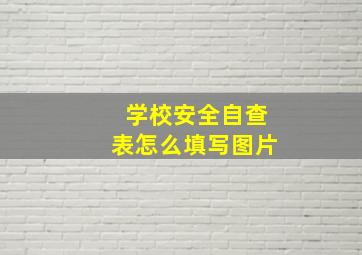 学校安全自查表怎么填写图片